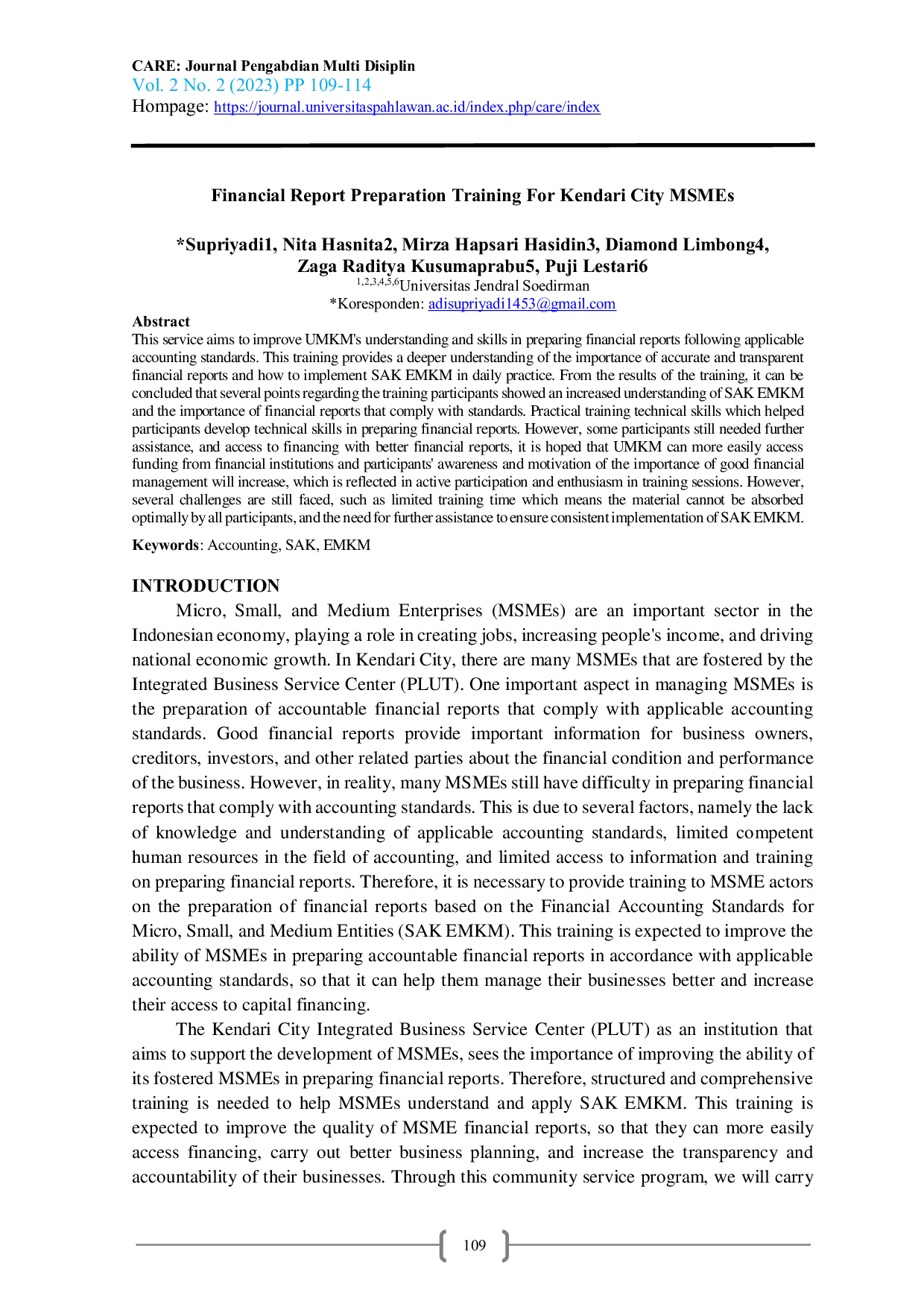 CARE: Journal Pengabdian Multi Disiplin
Vol. 2 No. 2 (2023) PP 109-114
Hompage: https://journal.universitaspahlawan.ac.id/index.php/care/index

Financial Report Preparation Training For Kendari City MSMEs

*Supriyadi1, Nita Hasnita2, Mirza Hapsari Hasidin3, Diamond Limbong4, Zaga Raditya Kusumaprabu5, Puji Lestari6
$^{1,2,3,4,5,6}$Universitas Jendral Soedirman
*Koresponden: adisupriyadi1453@gmail.com

Abstract
This service aims to improve UMKM's understanding and skills in preparing financial reports following applicable accounting standards. This training provides a deeper understanding of the importance of accurate and transparent financial reports and how to implement SAK EMKM in daily practice. From the results of the training, it can be concluded that several points regarding the training participants showed an increased understanding of SAK EMKM and the importance of financial reports that comply with standards. Practical training technical skills which helped participants develop technical skills in preparing financial reports. However, some participants still needed further assistance, and access to financing with better financial reports, it is hoped that UMKM can more easily access funding from financial institutions and participants' awareness and motivation of the importance of good financial management will increase, which is reflected in active participation and enthusiasm in training sessions. However, several challenges are still faced, such as limited training time which means the material cannot be absorbed optimally by all participants, and the need for further assistance to ensure consistent implementation of SAK EMKM.

Keywords: Accounting, SAK, EMKM

INTRODUCTION
Micro, Small, and Medium Enterprises (MSMEs) are an important sector in the Indonesian economy, playing a role in creating jobs, increasing people's income, and driving national economic growth. In Kendari City, there are many MSMEs that are fostered by the Integrated Business Service Center (PLUT). One important aspect in managing MSMEs is the preparation of accountable financial reports that comply with applicable accounting standards. Good financial reports provide important information for business owners, creditors, investors, and other related parties about the financial condition and performance of the business. However, in reality, many MSMEs still have difficulty in preparing financial reports that comply with accounting standards. This is due to several factors, namely the lack of knowledge and understanding of applicable accounting standards, limited competent human resources in the field of accounting, and limited access to information and training on preparing financial reports. Therefore, it is necessary to provide training to MSME actors on the preparation of financial reports based on the Financial Accounting Standards for Micro, Small, and Medium Entities (SAK EMKM). This training is expected to improve the ability of MSMEs in preparing accountable financial reports in accordance with applicable accounting standards, so that it can help them manage their businesses better and increase their access to capital financing.

The Kendari City Integrated Business Service Center (PLUT) as an institution that aims to support the development of MSMEs, sees the importance of improving the ability of its fostered MSMEs in preparing financial reports. Therefore, structured and comprehensive training is needed to help MSMEs understand and apply SAK EMKM. This training is expected to improve the quality of MSME financial reports, so that they can more easily access financing, carry out better business planning, and increase the transparency and accountability of their businesses. Through this community service program, we will carry

109